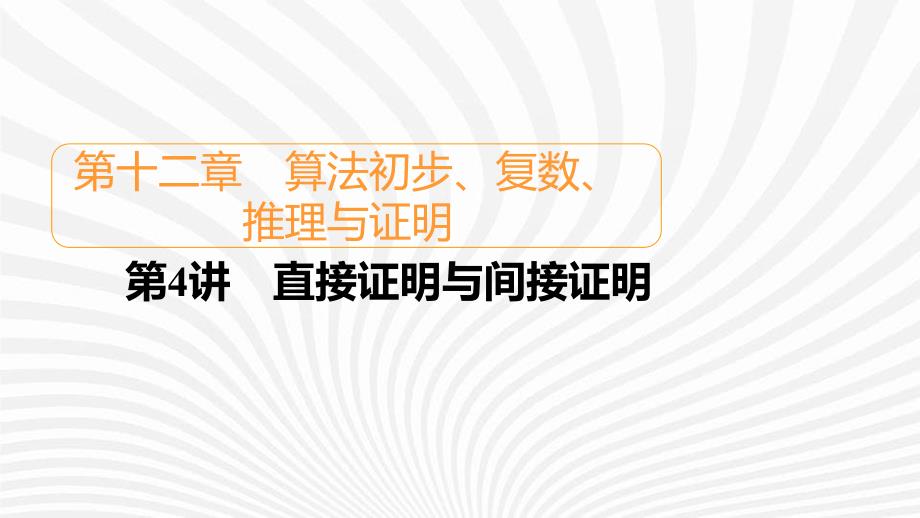 第十二章　算法初步、复数、推理与证明

第4讲　直接证明与间接证明